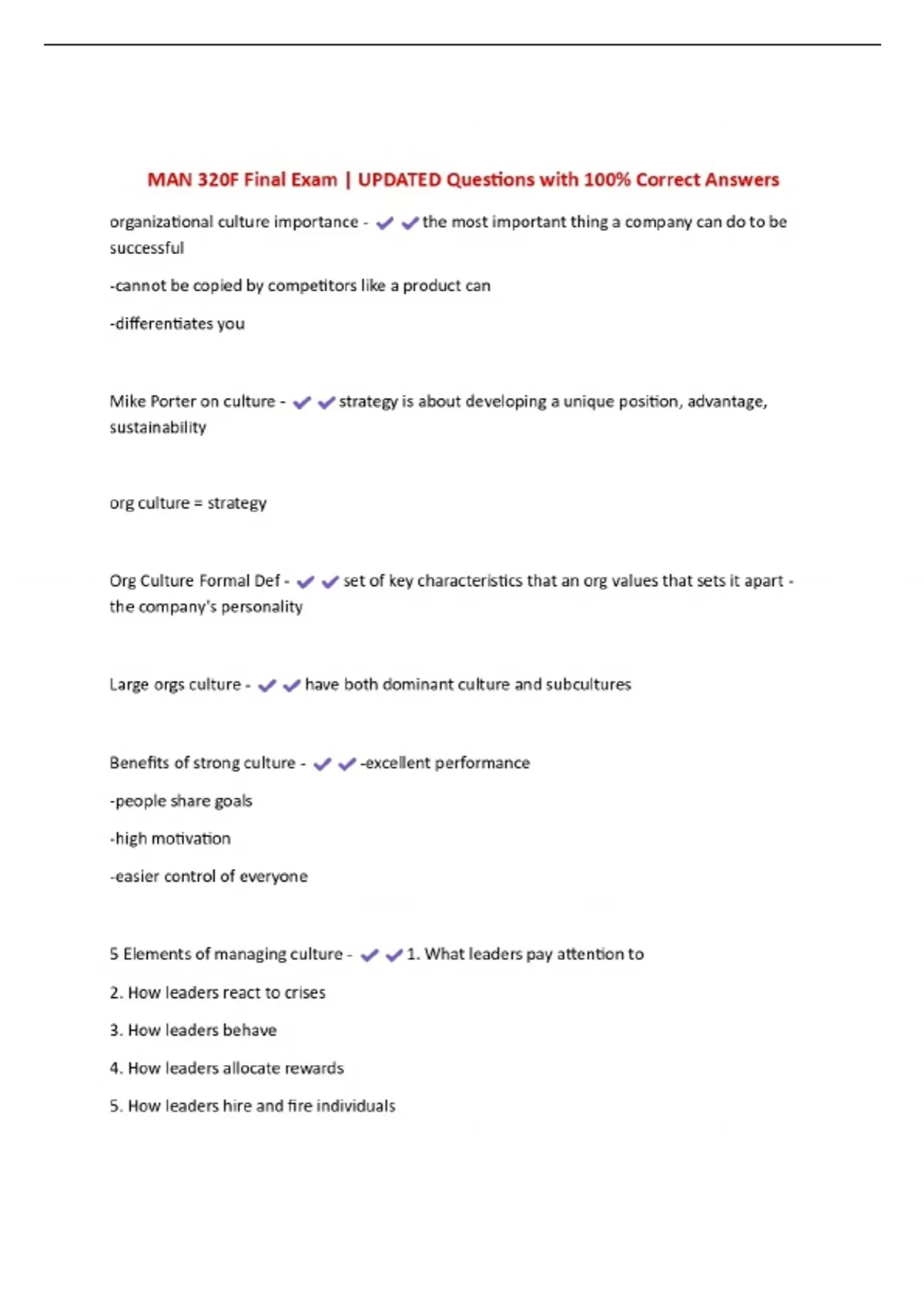 MAN 320F Final Exam | UPDATED Questions with 100% Correct Answers

organizational culture importance - ✔✔the most important thing a company can do to be successful

-cannot be copied by competitors like a product can

-differentiates you

Mike Porter on culture - ✔✔strategy is about developing a unique position, advantage, sustainability

org culture = strategy

Org Culture Formal Def - ✔✔set of key characteristics that an org values that sets it apart - the company's personality

Large orgs culture - ✔✔have both dominant culture and subcultures

Benefits of strong culture - ✔✔-excellent performance

-people share goals

-high motivation

-easier control of everyone

5 Elements of managing culture - ✔✔1. What leaders pay attention to

2. How leaders react to crises

3. How leaders behave

4. How leaders allocate rewards

5. How leaders hire and fire individuals